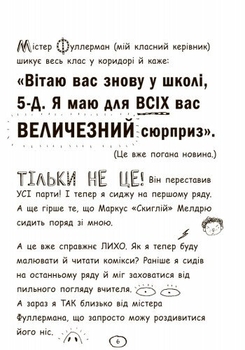 Містер Фуллерман (мій класний керівник) шикує весь клас у коридорі й каже:

«Вітаю вас знову у школі, 5-Д. Я маю для ВСІХ вас ВЕЛИЧЕЗНИЙ сюрприз».

(Це вже погана новина.)

ТІЛЬКИ НЕ ЦЕ! Він переставив УСІ парти! І тепер я сиджу на першому ряду. А ще гірше те, що Маркус «Скиглій» Мелдрю сидить поряд зі мною.

А це вже справжнє ЛИХО. Як я тепер буду малювати й читати комікси? Раніше я сидів на останньому ряду й міг заховатися від пильного погляду вчителя.
А зараз я ТАК близько від містера Фуллермана, що запросто можу роздивитися його ніс.

6